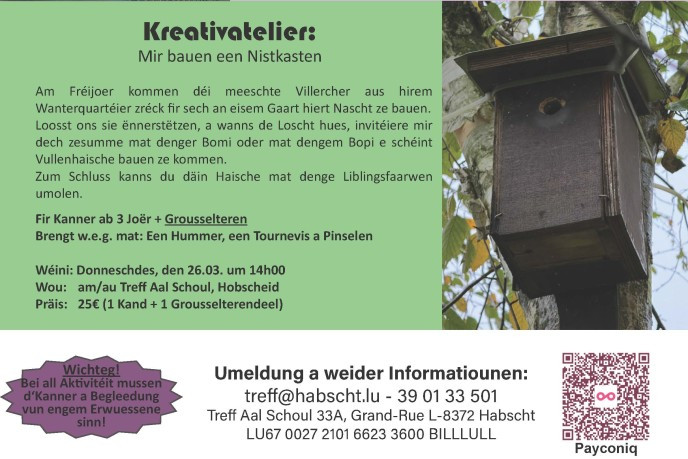 Kreativatelier:
Mir bauen een Nistkasten

Am Fréijoer kommen déi meeschte Villercher aus hirem Wanterquartéier zréck fir sech an eisem Gaart hiert Nascht ze bauen. Loosst ons sie ënnerstëtzen, a wanns de Loscht hues, invitéiere mir dech zesumme mat denger Bomi oder mat dengem Bopi e schéint Vullenhaische bauen ze kommen.
Zum Schluss kanns du däin Haische mat denge Liblingsfaarwen umolen.

Fir Kanner ab 3 Joër + Grousselteren
Brengt w.e.g. mat: Een Hummer, een Tournevis a Pinselen

Wéini: Donneschdes, den 26.03. um 14h00
Wou: am/au Treff Aal Schoul, Hobscheid
Präis: 25€ (1 Kand + 1 Grousselterendeel)

Wichteg!
Bei all Aktivitéit mussen d'Kanner a Begleedung vun engem Erwuessene sinn!

Umeldung a weider Informatiounen:
treff@habscht.lu - 39 01 33 501
Treff Aal Schoul 33A, Grand-Rue L-8372 Habscht
LU67 0027 2101 6623 3600 BILLLULL

Payconiq